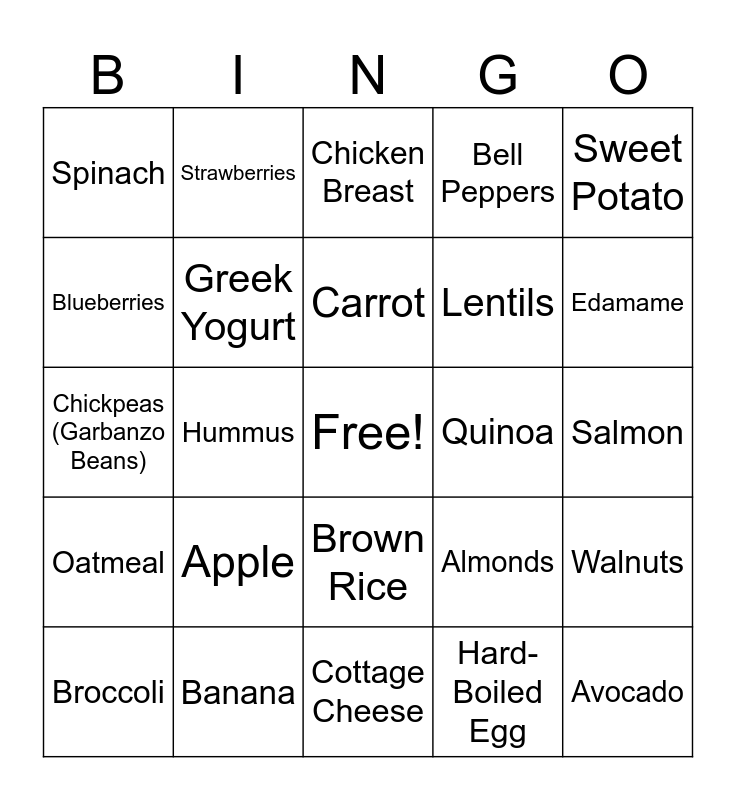 | B | I | N | G | O |
|---|---|---|---|---|
| Spinach | Strawberries | Chicken Breast | Bell Peppers | Sweet Potato |
| Blueberries | Greek Yogurt | Carrot | Lentils | Edamame |
| Chickpeas (Garbanzo Beans) | Hummus | Free! | Quinoa | Salmon |
| Oatmeal | Apple | Brown Rice | Almonds | Walnuts |
| Broccoli | Banana | Cottage Cheese | Hard-Boiled Egg | Avocado |